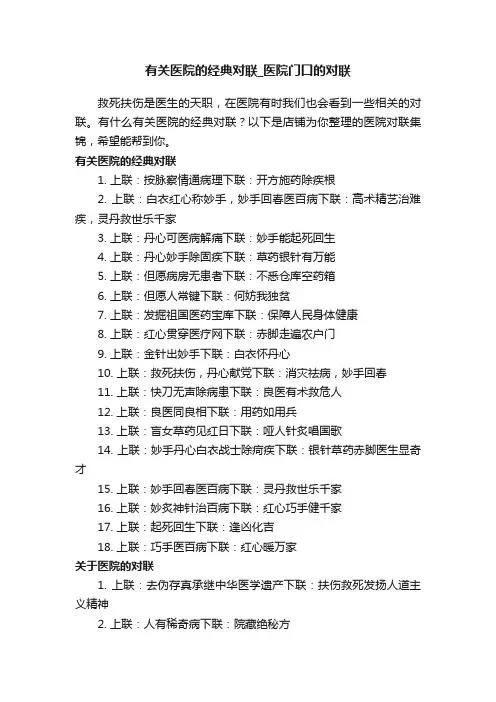 有关医院的经典对联_医院门口的对联

救死扶伤是医生的天职，在医院有时我们也会看到一些相关的对联。有什么有关医院的经典对联？以下是店铺为你整理的医院对联集锦，希望能帮到你。

有关医院的经典对联

1. 上联：按脉察情通病理下联：开方施药除疾根

2. 上联：白衣红心称妙手，妙手回春医百病下联：高术精艺治难疾，灵丹救世乐千家

3. 上联：丹心可医病解痛下联：妙手能起死回生

4. 上联：丹心妙手除固疾下联：草药银针有万能

5. 上联：但愿病房无患者下联：不悉仓库空药箱

6. 上联：但愿人常键下联：何妨我独贫

7. 上联：发掘祖国医药宝库下联：保障人民身体健康

8. 上联：红心贯穿医疗网下联：赤脚走遍农户门

9. 上联：金针出妙手下联：白衣怀丹心

10. 上联：救死扶伤，丹心献党下联：消灾祛病，妙手回春

11. 上联：快刀无声除病患下联：良医有术救危人

12. 上联：良医同良相下联：用药如用兵

13. 上联：盲女草药见红日下联：哑人针炙唱国歌

14. 上联：妙手丹心白衣战士除病疾下联：银针草药赤脚医生显奇才

15. 上联：妙手回春医百病下联：灵丹救世乐千家

16. 上联：妙炙神针治百病下联：红心巧手健千家

17. 上联：起死回生下联：逢凶化吉

18. 上联：巧手医百病下联：红心暖万家

关于医院的对联

1. 上联：去伪存真承继中华医学遗产下联：扶伤救死发扬人道主义精神

2. 上联：人有稀奇病下联：院藏绝秘方